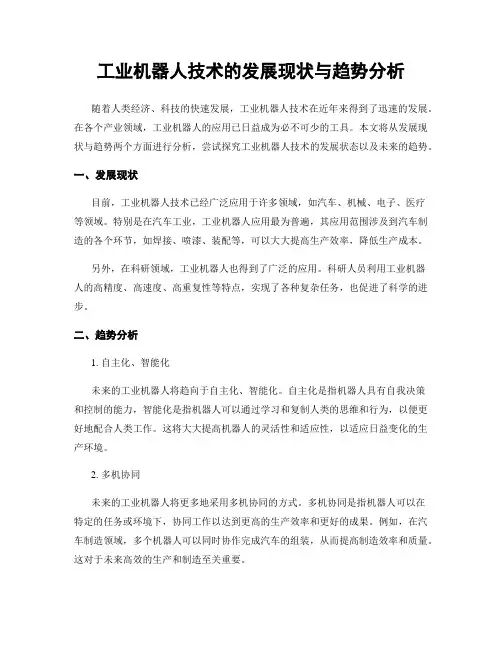 工业机器人技术的发展现状与趋势分析

随着人类经济、科技的快速发展，工业机器人技术在近年来得到了迅速的发展。在各个产业领域，工业机器人的应用已日益成为必不可少的工具。本文将从发展现状与趋势两个方面进行分析，尝试探究工业机器人技术的发展状态以及未来的趋势。

一、发展现状

目前，工业机器人技术已经广泛应用于许多领域，如汽车、机械、电子、医疗等领域。特别是在汽车工业，工业机器人应用最为普遍，其应用范围涉及到汽车制造的各个环节，如焊接、喷漆、装配等，可以大大提高生产效率，降低生产成本。

另外，在科研领域，工业机器人也得到了广泛的应用。科研人员利用工业机器人的高精度、高速度、高重复性等特点，实现了各种复杂任务，也促进了科学的进步。

二、趋势分析

1. 自主化、智能化

未来的工业机器人将趋向于自主化、智能化。自主化是指机器人具有自我决策和控制的能力，智能化是指机器人可以通过学习和复制人类的思维和行为，以便更好地配合人类工作。这将大大提高机器人的灵活性和适应性，以适应日益变化的生产环境。

2. 多机协同

未来的工业机器人将更多地采用多机协同的方式。多机协同是指机器人可以在特定的任务或环境下，协同工作以达到更高的生产效率和更好的成果。例如，在汽车制造领域，多个机器人可以同时协作完成汽车的组装，从而提高制造效率和质量。这对于未来高效的生产和制造至关重要。